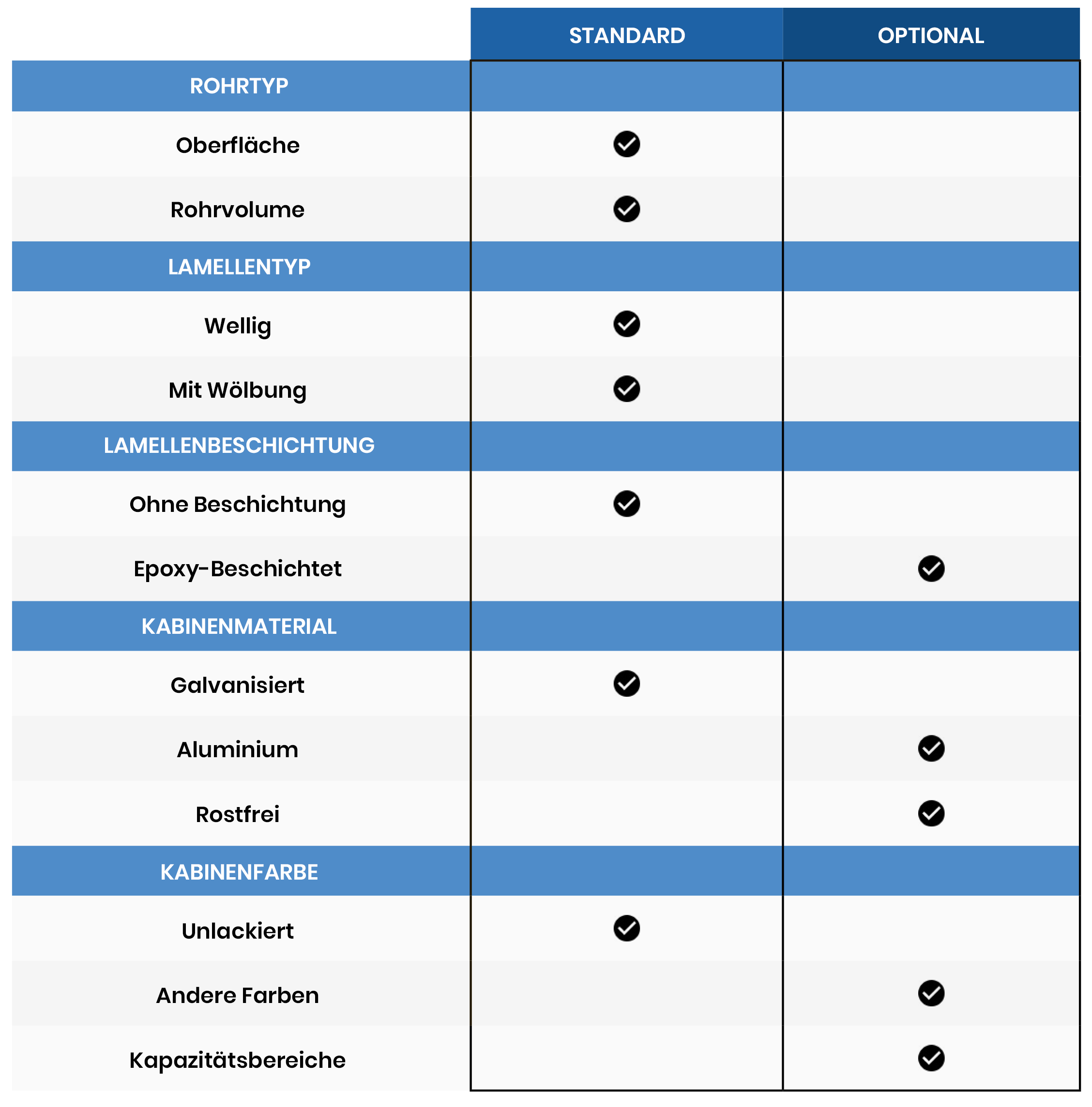 | | STANDARD | OPTIONAL |
|---|---|---|
| ROHRTYP | | |
| Oberfläche | ✓ | |
| Rohrvolume | ✓ | |
| LAMELLENTYP | | |
| Wellig | ✓ | |
| Mit Wölbung | ✓ | |
| LAMELLENBESCHICHTUNG | | |
| Ohne Beschichtung | ✓ | |
| Epoxy-Beschichtet | | ✓ |
| KABINENMATERIAL | | |
| Galvanisiert | ✓ | |
| Aluminium | | ✓ |
| Rostfrei | | ✓ |
| KABINENFARBE | | |
| Unlackiert | ✓ | |
| Andere Farben | | ✓ |
| Kapazitätsbereiche | | ✓ |